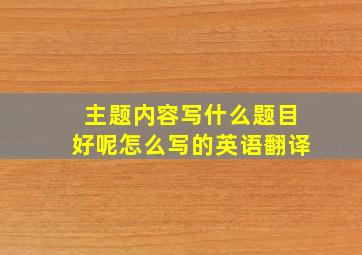 主题内容写什么题目
好呢怎么写的英语翻译